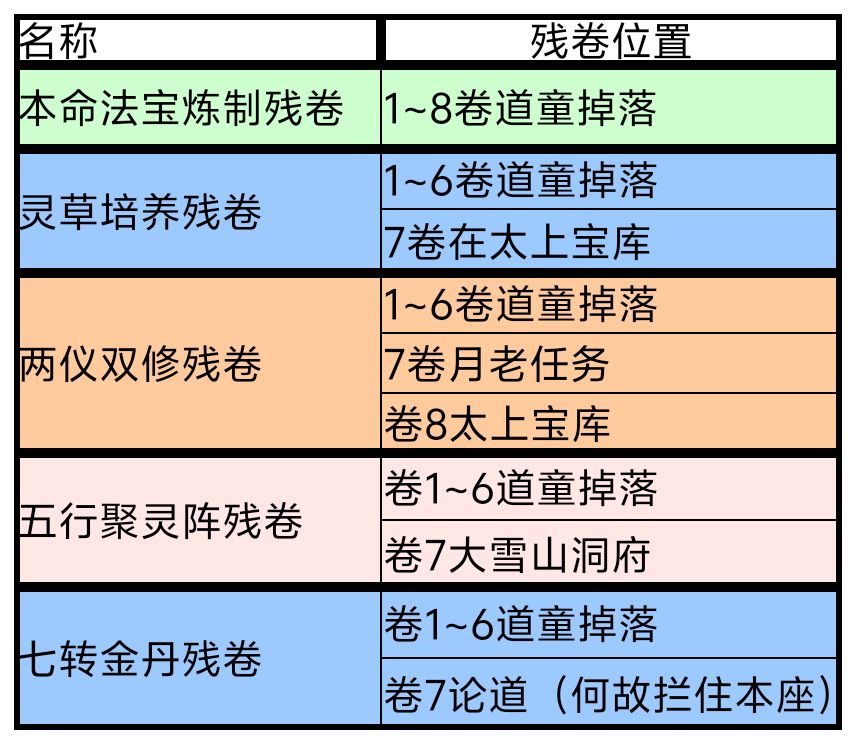 | 名称 | 残卷位置 |
|---|---|
| 本命法宝炼制残卷 | 1~8卷道童掉落 |
| 灵草培养残卷 | 1~6卷道童掉落 |
| | 7卷在太上宝库 |
| 两仪双修残卷 | 1~6卷道童掉落 |
| | 7卷月老任务 |
| | 卷8太上宝库 |
| 五行聚灵阵残卷 | 卷1~6道童掉落 |
| | 卷7大雪山洞府 |
| 七转金丹残卷 | 卷1~6道童掉落 |
| | 卷7论道（何故拦住本座） |